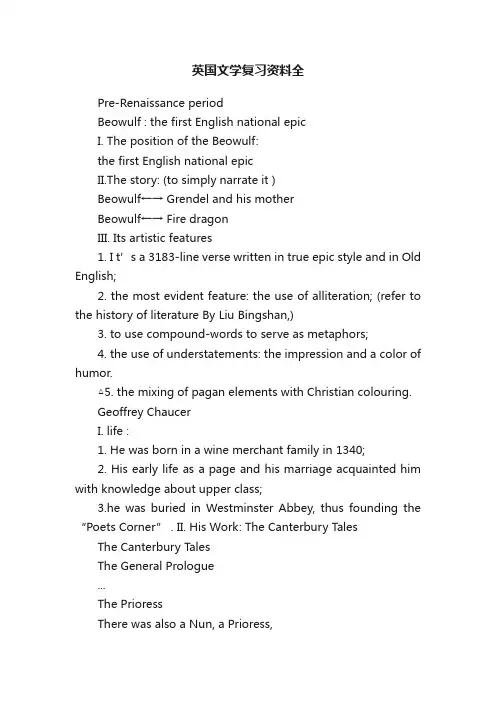 英国文学复习资料全

Pre-Renaissance period

Beowulf : the first English national epic

I. The position of the Beowulf:

the first English national epic

II.The story: (to simply narrate it )

Beowulf←→ Grendel and his mother

Beowulf←→ Fire dragon

III. Its artistic features

1. I t' s a 3183-line verse written in true epic style and in Old English;

2. the most evident feature: the use of alliteration; (refer to the history of literature By Liu Bingshan,)

3. to use compound-words to serve as metaphors;

4. the use of understatements: the impression and a color of humor.

△5. the mixing of pagan elements with Christian colouring.

Geoffrey Chaucer

I. life :

1. He was born in a wine merchant family in 1340;

2. His early life as a page and his marriage acquainted him with knowledge about upper class;

3.he was buried in Westminster Abbey, thus founding the "Poets Corner" . II. His Work: The Canterbury Tales

The Canterbury Tales

The General Prologue

...

The Prioress

There was also a Nun, a Prioress,